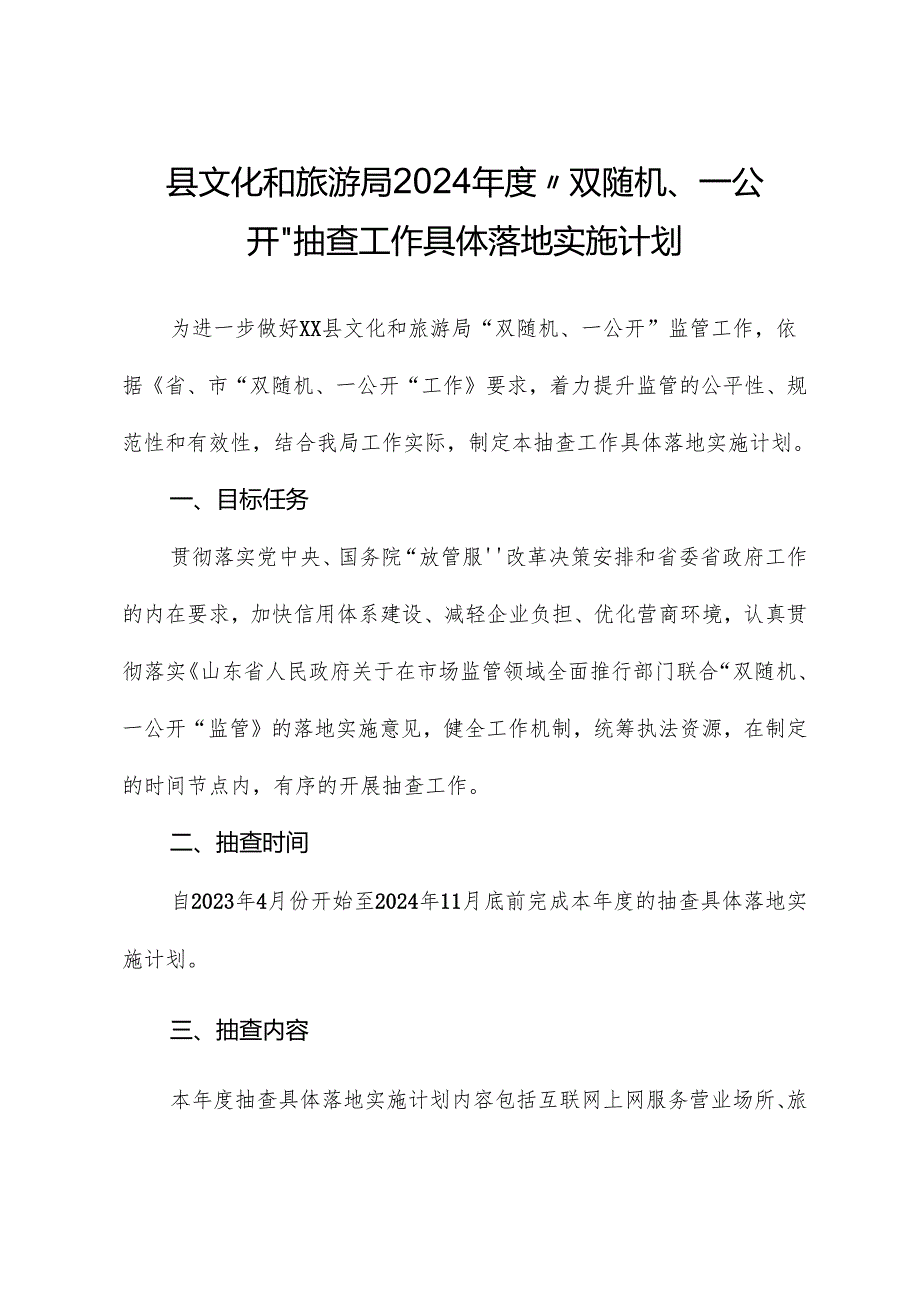 县文化和旅游局2024年度〃双随机、一公开"抽查工作具体落地实施计划

为进一步做好XX县文化和旅游局“双随机、一公开”监管工作，依据《省、市“双随机、一公开“工作》要求，着力提升监管的公平性、规范性和有效性，结合我局工作实际，制定本抽查工作具体落地实施计划。

一、目标任务

贯彻落实党中央、国务院“放管服''改革决策安排和省委省政府工作的内在要求，加快信用体系建设、减轻企业负担、优化营商环境，认真贯彻落实《山东省人民政府关于在市场监管领域全面推行部门联合“双随机、一公开“监管》的落地实施意见，健全工作机制，统筹执法资源，在制定的时间节点内，有序的开展抽查工作。

二、抽查时间

自2023年4月份开始至2024年11月底前完成本年度的抽查具体落地实施计划。

三、抽查内容

本年度抽查具体落地实施计划内容包括互联网上网服务营业场所、旅